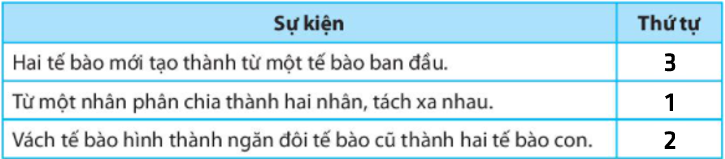 | Sự kiện | Thứ tự |
|---|---|
| Hai tế bào mới tạo thành từ một tế bào ban đầu. | 3 |
| Từ một nhân phân chia thành hai nhân, tách xa nhau. | 1 |
| Vách tế bào hình thành ngăn đôi tế bào cũ thành hai tế bào con. | 2 |